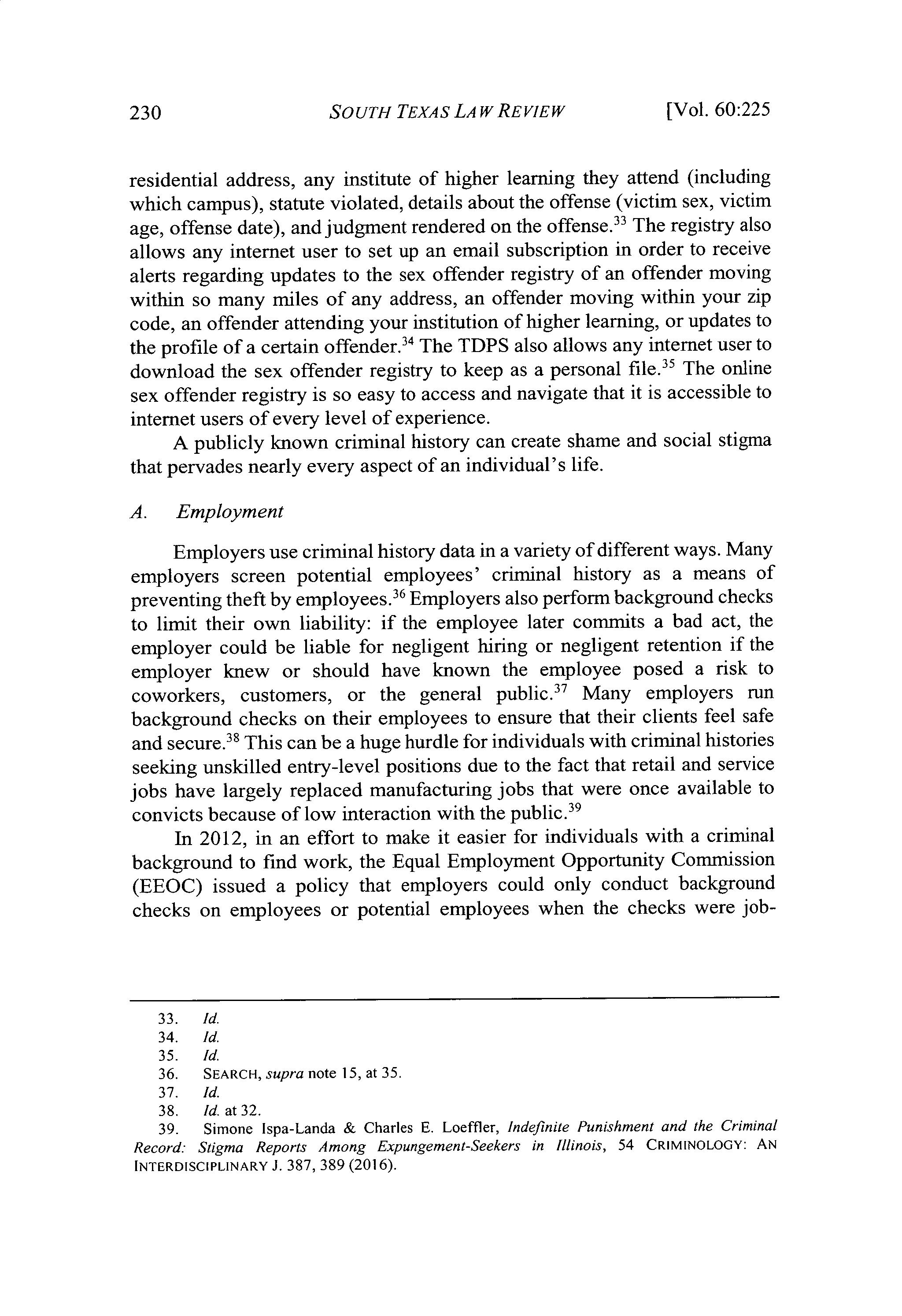 230 SOUTH TEXAS LAW REVIEW [Vol. 60:225

residential address, any institute of higher learning they attend (including which campus), statute violated, details about the offense (victim sex, victim age, offense date), and judgment rendered on the offense.$^{33}$ The registry also allows any internet user to set up an email subscription in order to receive alerts regarding updates to the sex offender registry of an offender moving within so many miles of any address, an offender moving within your zip code, an offender attending your institution of higher learning, or updates to the profile of a certain offender.$^{34}$ The TDPS also allows any internet user to download the sex offender registry to keep as a personal file.$^{35}$ The online sex offender registry is so easy to access and navigate that it is accessible to internet users of every level of experience.

A publicly known criminal history can create shame and social stigma that pervades nearly every aspect of an individual's life.

A. Employment

Employers use criminal history data in a variety of different ways. Many employers screen potential employees' criminal history as a means of preventing theft by employees.$^{36}$ Employers also perform background checks to limit their own liability: if the employee later commits a bad act, the employer could be liable for negligent hiring or negligent retention if the employer knew or should have known the employee posed a risk to coworkers, customers, or the general public.$^{37}$ Many employers run background checks on their employees to ensure that their clients feel safe and secure.$^{38}$ This can be a huge hurdle for individuals with criminal histories seeking unskilled entry-level positions due to the fact that retail and service jobs have largely replaced manufacturing jobs that were once available to convicts because of low interaction with the public.$^{39}$

In 2012, in an effort to make it easier for individuals with a criminal background to find work, the Equal Employment Opportunity Commission (EEOC) issued a policy that employers could only conduct background checks on employees or potential employees when the checks were job-

33. Id.
34. Id.
35. Id.
36. SEARCH, supra note 15, at 35.
37. Id.
38. Id. at 32.
39. Simone Ispa-Landa & Charles E. Loeffler, Indefinite Punishment and the Criminal Record: Stigma Reports Among Expungement-Seekers in Illinois, 54 CRIMINOLOGY: AN INTERDISCIPLINARY J. 387, 389 (2016).